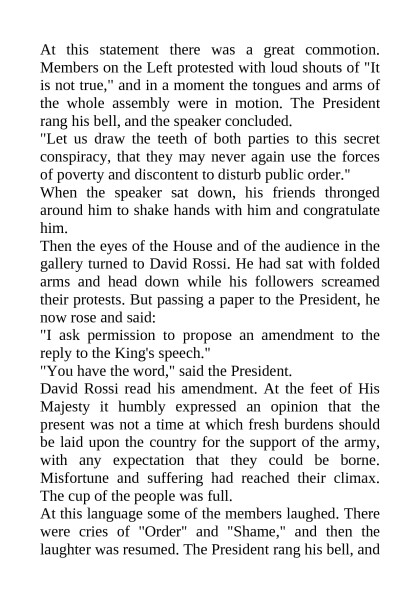 At this statement there was a great commotion. Members on the Left protested with loud shouts of "It is not true," and in a moment the tongues and arms of the whole assembly were in motion. The President rang his bell, and the speaker concluded.

"Let us draw the teeth of both parties to this secret conspiracy, that they may never again use the forces of poverty and discontent to disturb public order."

When the speaker sat down, his friends thronged around him to shake hands with him and congratulate him.

Then the eyes of the House and of the audience in the gallery turned to David Rossi. He had sat with folded arms and head down while his followers screamed their protests. But passing a paper to the President, he now rose and said:

"I ask permission to propose an amendment to the reply to the King's speech."

"You have the word," said the President.

David Rossi read his amendment. At the feet of His Majesty it humbly expressed an opinion that the present was not a time at which fresh burdens should be laid upon the country for the support of the army, with any expectation that they could be borne. Misfortune and suffering had reached their climax. The cup of the people was full.

At this language some of the members laughed. There were cries of "Order" and "Shame," and then the laughter was resumed. The President rang his bell, and